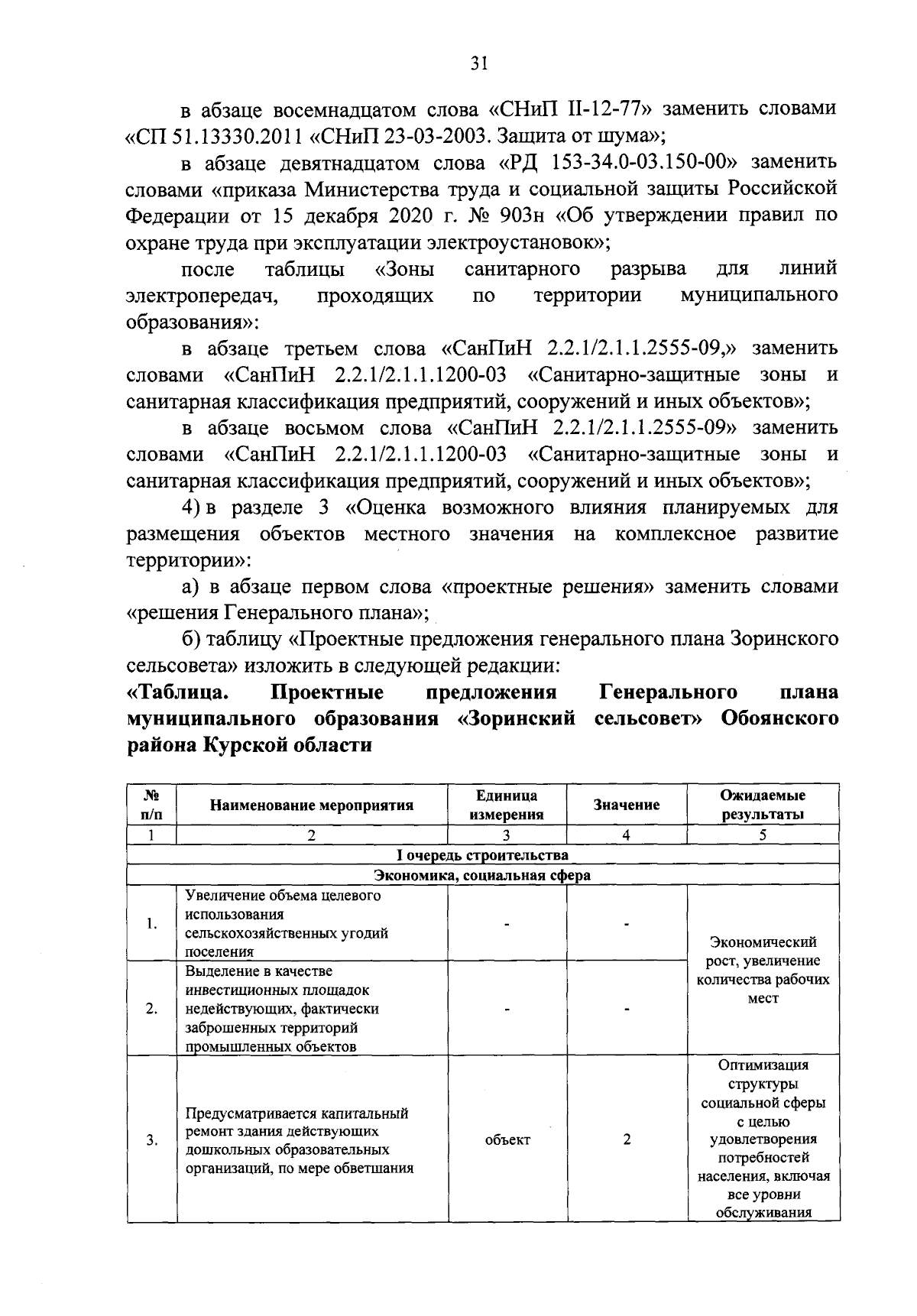 31

в абзаце восемнадцатом слова «СНиП II-12-77» заменить словами «СП 51.13330.2011 «СНиП 23-03-2003. Защита от шума»;

в абзаце девятнадцатом слова «РД 153-34.0-03.150-00» заменить словами «приказа Министерства труда и социальной защиты Российской Федерации от 15 декабря 2020 г. № 903н «Об утверждении правил по охране труда при эксплуатации электроустановок»;

после таблицы «Зоны санитарного разрыва для линий электропередач, проходящих по территории муниципального образования»:

в абзаце третьем слова «СанПиН 2.2.1/2.1.1.2555-09,» заменить словами «СанПиН 2.2.1/2.1.1.1200-03 «Санитарно-защитные зоны и санитарная классификация предприятий, сооружений и иных объектов»;

в абзаце восьмом слова «СанПиН 2.2.1/2.1.1.2555-09» заменить словами «СанПиН 2.2.1/2.1.1.1200-03 «Санитарно-защитные зоны и санитарная классификация предприятий, сооружений и иных объектов»;

4) в разделе 3 «Оценка возможного влияния планируемых для размещения объектов местного значения на комплексное развитие территории»:

а) в абзаце первом слова «проектные решения» заменить словами «решения Генерального плана»;

б) таблицу «Проектные предложения генерального плана Зоринского сельсовета» изложить в следующей редакции:

«Таблица. Проектные предложения Генерального плана муниципального образования «Зоринский сельсовет» Обоянского района Курской области

| № п/п | Наименование мероприятия | Единица измерения | Значение | Ожидаемые результаты |
|---|---|---|---|---|
| 1 | 2 | 3 | 4 | 5 |
| I очередь строительства | | | | |
| Экономика, социальная сфера | | | | |
| 1. | Увеличение объема целевого использования сельскохозяйственных угодий поселения | - | - | Экономический рост, увеличение количества рабочих мест |
| 2. | Выделение в качестве инвестиционных площадок недействующих, фактически заброшенных территорий промышленных объектов | - | - | |
| 3. | Предусматривается капитальный ремонт здания действующих дошкольных образовательных организаций, по мере обветшания | объект | 2 | Оптимизация структуры социальной сферы с целью удовлетворения потребностей населения, включая все уровни обслуживания |